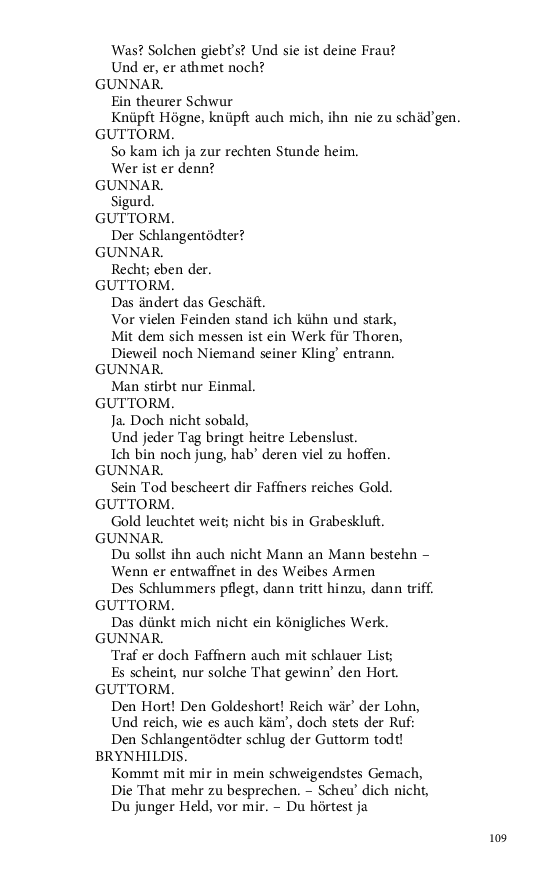 Was? Solchen giebt's? Und sie ist deine Frau?
Und er, er athmet noch?
GUNNAR.
Ein theurer Schwur
Knüpft Högne, knüpft auch mich, ihn nie zu schäd'gen.
GUTTORM.
So kam ich ja zur rechten Stunde heim.
Wer ist er denn?
GUNNAR.
Sigurd.
GUTTORM.
Der Schlangentödter?
GUNNAR.
Recht; eben der.
GUTTORM.
Das ändert das Geschäft.
Vor vielen Feinden stand ich kühn und stark,
Mit dem sich messen ist ein Werk für Thoren,
Dieweil noch Niemand seiner Kling' entrann.
GUNNAR.
Man stirbt nur Einmal.
GUTTORM.
Ja. Doch nicht sobald,
Und jeder Tag bringt heitre Lebenslust.
Ich bin noch jung, hab' deren viel zu hoffen.
GUNNAR.
Sein Tod bescheert dir Faffners reiches Gold.
GUTTORM.
Gold leuchtet weit; nicht bis in Grabeskluft.
GUNNAR.
Du sollst ihn auch nicht Mann an Mann bestehn –
Wenn er entwaffnet in des Weibes Armen
Des Schlummers pflegt, dann tritt hinzu, dann triff.
GUTTORM.
Das dünkt mich nicht ein königliches Werk.
GUNNAR.
Traf er doch Faffnern auch mit schlauer List;
Es scheint, nur solche That gewinn' den Hort.
GUTTORM.
Den Hort! Den Goldeshort! Reich wär' der Lohn,
Und reich, wie es auch käm', doch stets der Ruf:
Den Schlangentödter schlug der Guttorm todt!
BRYNHILDIS.
Kommt mit mir in mein schweigendstes Gemach,
Die That mehr zu besprechen. – Scheu' dich nicht,
Du junger Held, vor mir. – Du hörtest ja

109